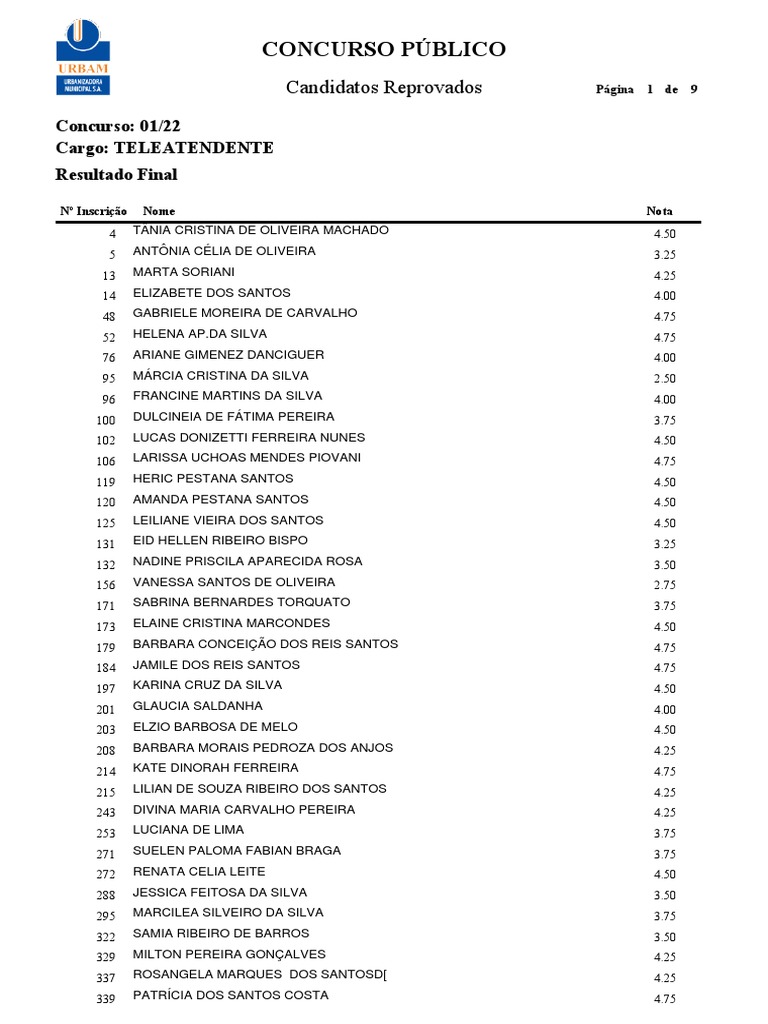 URBAM
URBANIZADORA MUNICIPAL S.A.

CONCURSO PÚBLICO

Candidatos Reprovados

Página 1 de 9

Concurso: 01/22
Cargo: TELEATENDENTE
Resultado Final

| Nº Inscrição | Nome | Nota |
|---|---|---|
| 4 | TANIA CRISTINA DE OLIVEIRA MACHADO | 4.50 |
| 5 | ANTÔNIA CÉLIA DE OLIVEIRA | 3.25 |
| 13 | MARTA SORIANI | 4.25 |
| 14 | ELIZABETE DOS SANTOS | 4.00 |
| 48 | GABRIELE MOREIRA DE CARVALHO | 4.75 |
| 52 | HELENA AP.DA SILVA | 4.75 |
| 76 | ARIANE GIMENEZ DANCIGUER | 4.00 |
| 95 | MÁRCIA CRISTINA DA SILVA | 2.50 |
| 96 | FRANCINE MARTINS DA SILVA | 4.00 |
| 100 | DULCINEIA DE FÁTIMA PEREIRA | 3.75 |
| 102 | LUCAS DONIZETTI FERREIRA NUNES | 4.50 |
| 106 | LARISSA UCHOAS MENDES PIOVANI | 4.75 |
| 119 | HERIC PESTANA SANTOS | 4.50 |
| 120 | AMANDA PESTANA SANTOS | 4.50 |
| 125 | LEILIANE VIEIRA DOS SANTOS | 4.50 |
| 131 | EID HELLEN RIBEIRO BISPO | 3.25 |
| 132 | NADINE PRISCILA APARECIDA ROSA | 3.50 |
| 156 | VANESSA SANTOS DE OLIVEIRA | 2.75 |
| 171 | SABRINA BERNARDES TORQUATO | 3.75 |
| 173 | ELAINE CRISTINA MARCONDES | 4.50 |
| 179 | BARBARA CONCEIÇÃO DOS REIS SANTOS | 4.75 |
| 184 | JAMILE DOS REIS SANTOS | 4.75 |
| 197 | KARINA CRUZ DA SILVA | 4.50 |
| 201 | GLAUCIA SALDANHA | 4.00 |
| 203 | ELZIO BARBOSA DE MELO | 4.50 |
| 208 | BARBARA MORAIS PEDROZA DOS ANJOS | 4.25 |
| 214 | KATE DINORAH FERREIRA | 4.75 |
| 215 | LILIAN DE SOUZA RIBEIRO DOS SANTOS | 4.25 |
| 243 | DIVINA MARIA CARVALHO PEREIRA | 4.25 |
| 253 | LUCIANA DE LIMA | 3.75 |
| 271 | SUELEN PALOMA FABIAN BRAGA | 3.75 |
| 272 | RENATA CELIA LEITE | 4.50 |
| 288 | JESSICA FEITOSA DA SILVA | 3.50 |
| 295 | MARCILEA SILVEIRO DA SILVA | 3.75 |
| 322 | SAMIA RIBEIRO DE BARROS | 3.50 |
| 329 | MILTON PEREIRA GONÇALVES | 4.25 |
| 337 | ROSANGELA MARQUES DOS SANTOSD[ | 4.25 |
| 339 | PATRÍCIA DOS SANTOS COSTA | 4.75 |